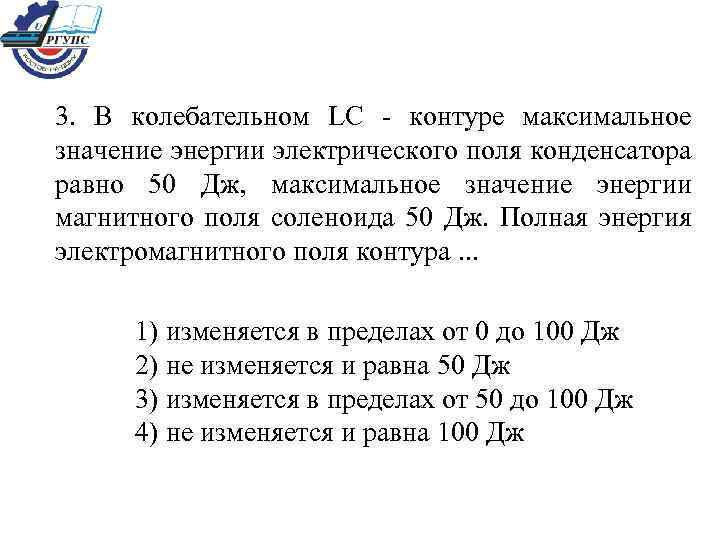 РГУПС

3. В колебательном LC - контуре максимальное значение энергии электрического поля конденсатора равно 50 Дж, максимальное значение энергии магнитного поля соленоида 50 Дж. Полная энергия электромагнитного поля контура ...

1) изменяется в пределах от 0 до 100 Дж
2) не изменяется и равна 50 Дж
3) изменяется в пределах от 50 до 100 Дж
4) не изменяется и равна 100 Дж